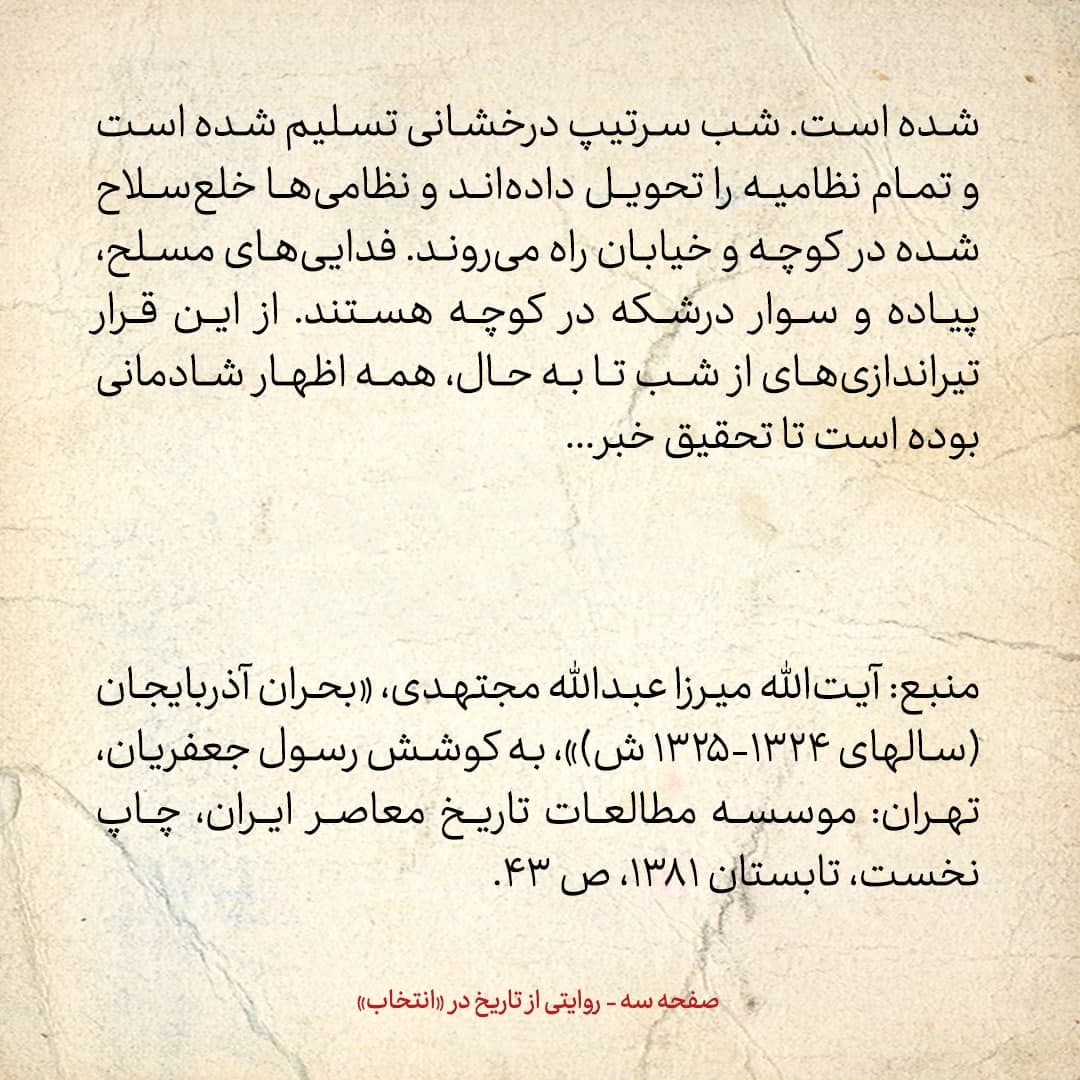 شده است. شب سرتیپ درخشانی تسلیم شده است و تمام نظامیه را تحویل داده‌اند و نظامی‌ها خلع‌سلاح شده در کوچه و خیابان راه می‌روند. فدایی‌های مسلح، پیاده و سوار درشکه در کوچه هستند. از این قرار تیراندازی‌های از شب تا به حال، همه اظهار شادمانی بوده است تا تحقیق خبر...

منبع: آیت‌الله میرزا عبدالله مجتهدی، «بحران آذربایجان (سالهای ۱۳۲۴-۱۳۲۵ ش)»، به کوشش رسول جعفریان، تهران: موسسه مطالعات تاریخ معاصر ایران، چاپ نخست، تابستان ۱۳۸۱، ص ۴۳.

صفحه سه - روایتی از تاریخ در «انتخاب»